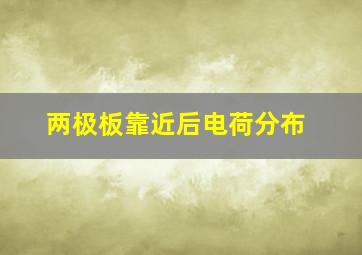 两极板靠近后电荷分布